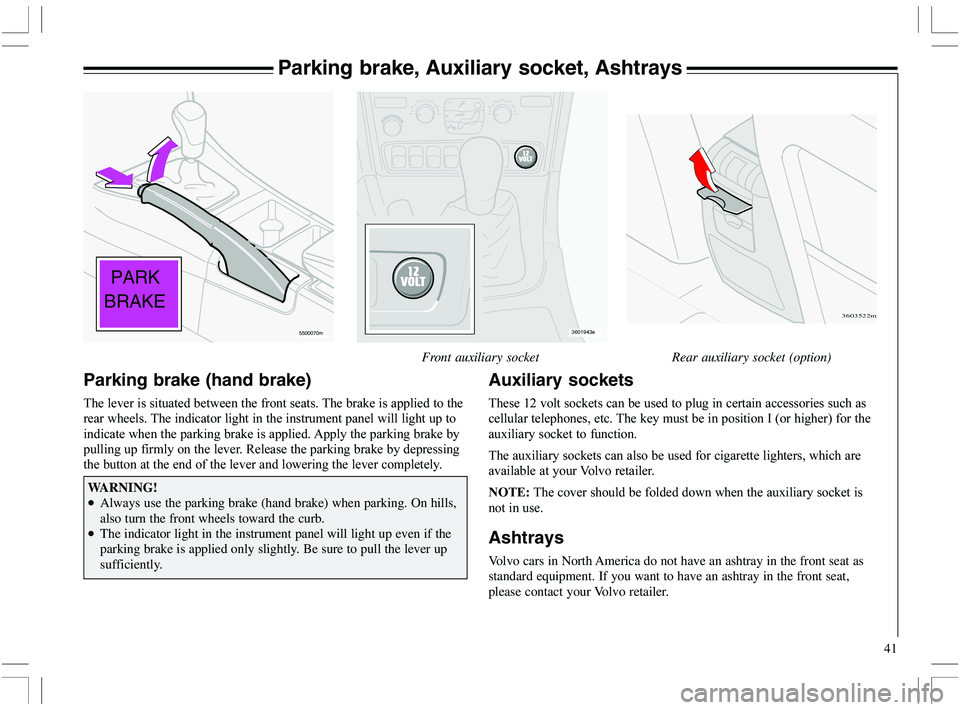 Parking brake, Auxiliary socket, Ashtrays

PARK BRAKE

5500070m

12 VOLT

12 VOLT

3601943e

3603522m

Front auxiliary socket

Rear auxiliary socket (option)

Parking brake (hand brake)

The lever is situated between the front seats. The brake is applied to the rear wheels. The indicator light in the instrument panel will light up to indicate when the parking brake is applied. Apply the parking brake by pulling up firmly on the lever. Release the parking brake by depressing the button at the end of the lever and lowering the lever completely.

WARNING!
• Always use the parking brake (hand brake) when parking. On hills, also turn the front wheels toward the curb.
• The indicator light in the instrument panel will light up even if the parking brake is applied only slightly. Be sure to pull the lever up sufficiently.

Auxiliary sockets

These 12 volt sockets can be used to plug in certain accessories such as cellular telephones, etc. The key must be in position I (or higher) for the auxiliary socket to function.

The auxiliary sockets can also be used for cigarette lighters, which are available at your Volvo retailer.

NOTE: The cover should be folded down when the auxiliary socket is not in use.

Ashtrays

Volvo cars in North America do not have an ashtray in the front seat as standard equipment. If you want to have an ashtray in the front seat, please contact your Volvo retailer.

41

carmanualsonline.info